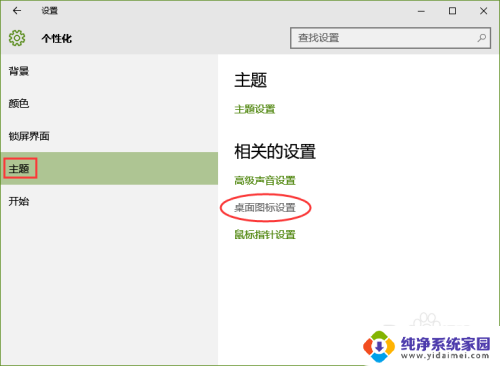 设置

个性化

查找设置

背景

颜色

锁屏界面

主题

开始

主题

主题设置

相关的设置

高级声音设置

桌面图标设置

鼠标指针设置

纯净系统家园
www.yidaimei.com